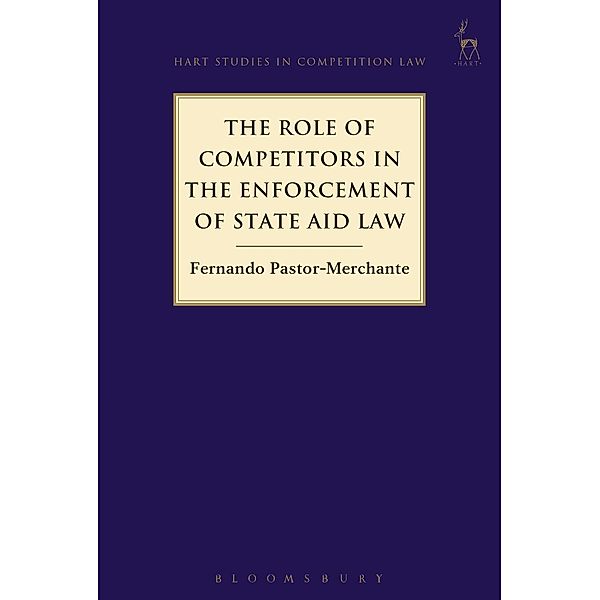 HART STUDIES IN COMPETITION LAW

·HART·

THE ROLE OF COMPETITORS IN THE ENFORCEMENT OF STATE AID LAW

Fernando Pastor-Merchante

BLOOMSBURY